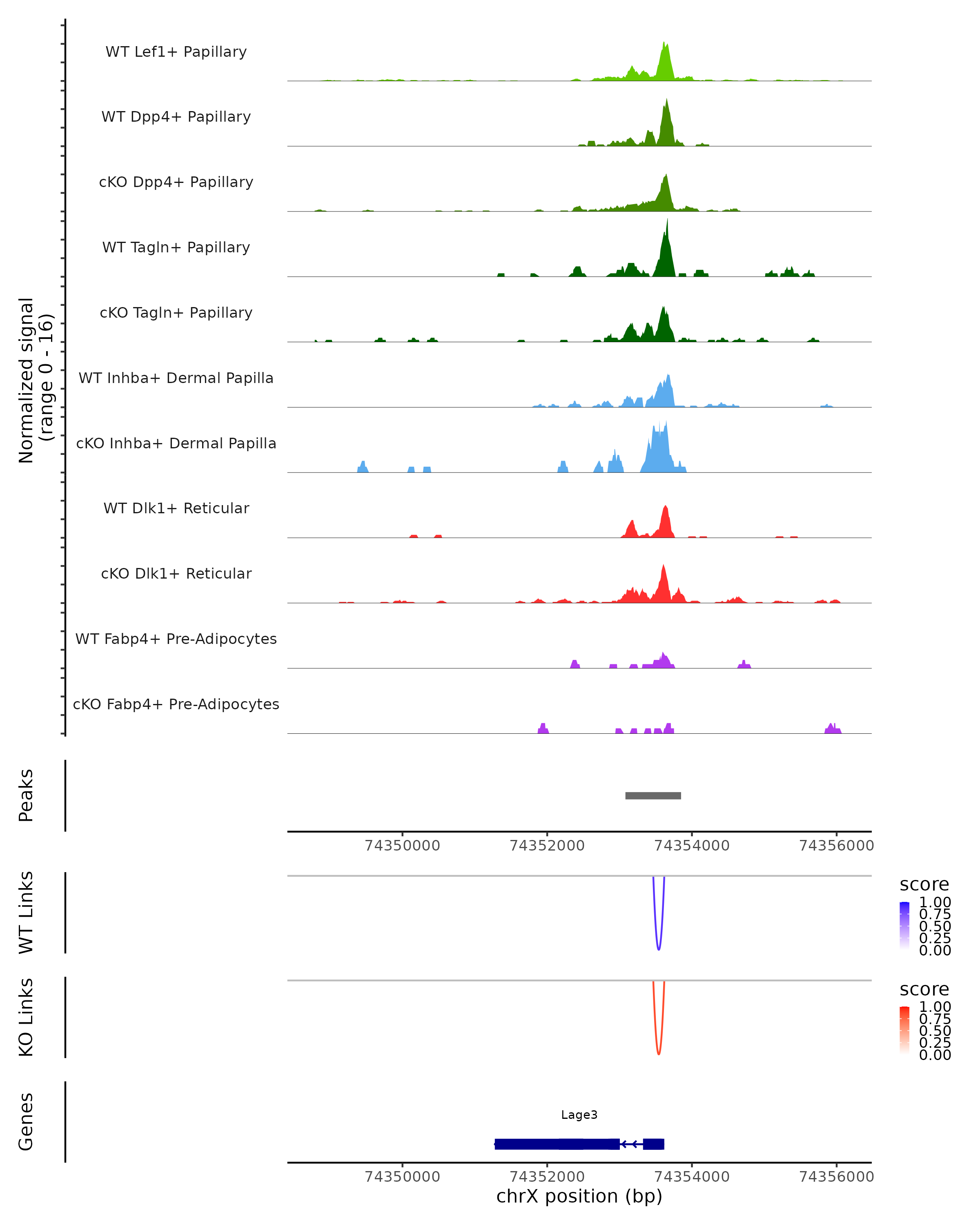 Normalized signal
(range 0 - 16)

WT Lef1+ Papillary

WT Dpp4+ Papillary

cKO Dpp4+ Papillary

WT Tagln+ Papillary

cKO Tagln+ Papillary

WT Inhba+ Dermal Papilla

cKO Inhba+ Dermal Papilla

WT Dlk1+ Reticular

cKO Dlk1+ Reticular

WT Fabp4+ Pre-Adipocytes

cKO Fabp4+ Pre-Adipocytes

Peaks

74350000 74352000 74354000 74356000

WT Links

score
1.00
0.75
0.50
0.25
0.00

KO Links

score
1.00
0.75
0.50
0.25
0.00

Genes

Lage3

74350000 74352000 74354000 74356000
chrX position (bp)